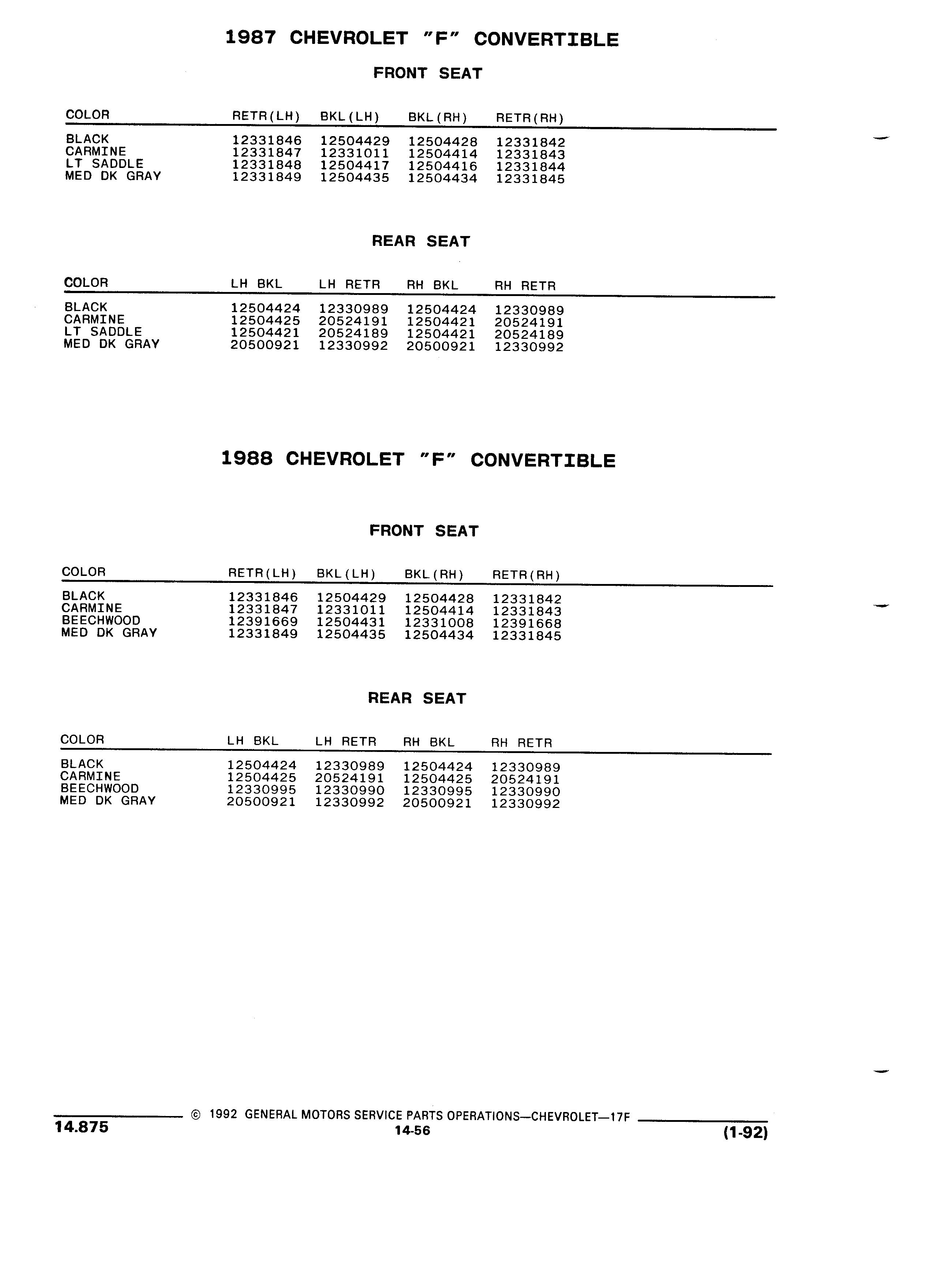 1987 CHEVROLET "F" CONVERTIBLE

FRONT SEAT

| COLOR | RETR(LH) | BKL(LH) | BKL(RH) | RETR(RH) |
|---|---|---|---|---|
| BLACK | 12331846 | 12504429 | 12504428 | 12331842 |
| CARMINE | 12331847 | 12331011 | 12504414 | 12331843 |
| LT SADDLE | 12331848 | 12504417 | 12504416 | 12331844 |
| MED DK GRAY | 12331849 | 12504435 | 12504434 | 12331845 |

REAR SEAT

| COLOR | LH BKL | LH RETR | RH BKL | RH RETR |
|---|---|---|---|---|
| BLACK | 12504424 | 12330989 | 12504424 | 12330989 |
| CARMINE | 12504425 | 20524191 | 12504421 | 20524191 |
| LT SADDLE | 12504421 | 20524189 | 12504421 | 20524189 |
| MED DK GRAY | 20500921 | 12330992 | 20500921 | 12330992 |

1988 CHEVROLET "F" CONVERTIBLE

FRONT SEAT

| COLOR | RETR(LH) | BKL(LH) | BKL(RH) | RETR(RH) |
|---|---|---|---|---|
| BLACK | 12331846 | 12504429 | 12504428 | 12331842 |
| CARMINE | 12331847 | 12331011 | 12504414 | 12331843 |
| BEECHWOOD | 12391669 | 12504431 | 12331008 | 12391668 |
| MED DK GRAY | 12331849 | 12504435 | 12504434 | 12331845 |

REAR SEAT

| COLOR | LH BKL | LH RETR | RH BKL | RH RETR |
|---|---|---|---|---|
| BLACK | 12504424 | 12330989 | 12504424 | 12330989 |
| CARMINE | 12504425 | 20524191 | 12504425 | 20524191 |
| BEECHWOOD | 12330995 | 12330990 | 12330995 | 12330990 |
| MED DK GRAY | 20500921 | 12330992 | 20500921 | 12330992 |

© 1992 GENERAL MOTORS SERVICE PARTS OPERATIONS—CHEVROLET—17F
14.875
14-56
(1-92)